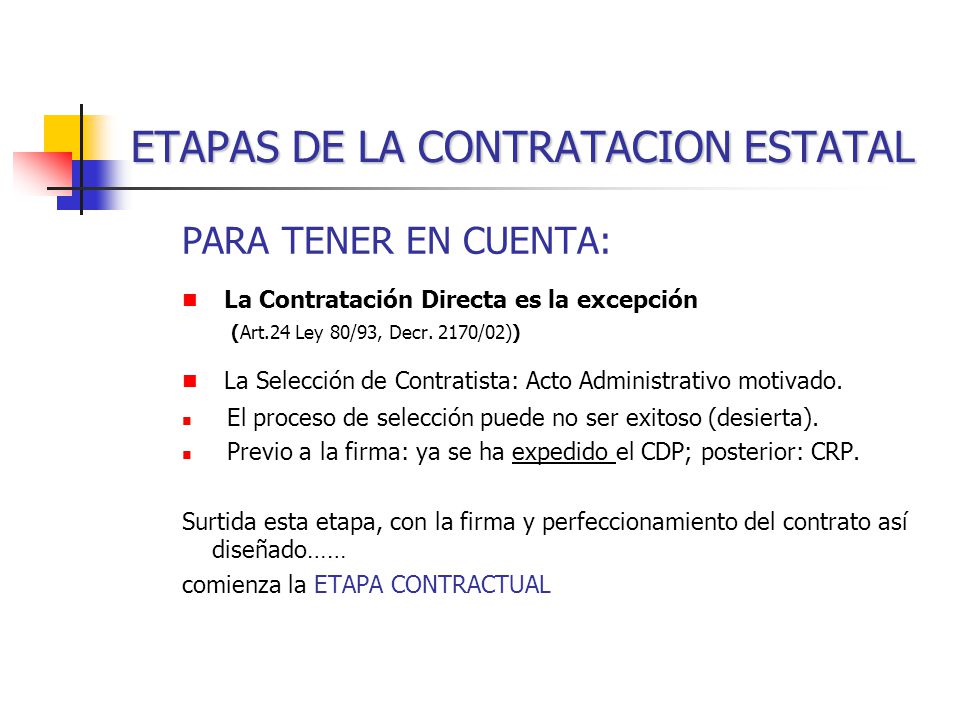 ETAPAS DE LA CONTRATACION ESTATAL

PARA TENER EN CUENTA:

La Contratación Directa es la excepción (Art.24 Ley 80/93, Decr. 2170/02))

La Selección de Contratista: Acto Administrativo motivado.

El proceso de selección puede no ser exitoso (desierta).

Previo a la firma: ya se ha expedido el CDP; posterior: CRP.

Surtida esta etapa, con la firma y perfeccionamiento del contrato así diseñado……

comienza la ETAPA CONTRACTUAL